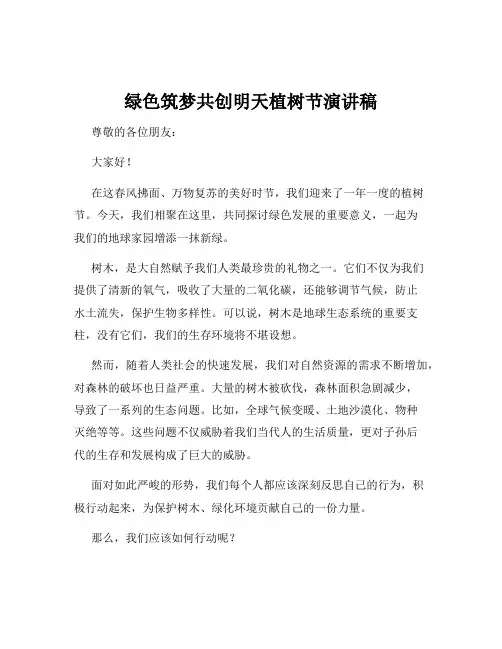 绿色筑梦共创明天植树节演讲稿

尊敬的各位朋友：

大家好！

在这春风拂面、万物复苏的美好时节，我们迎来了一年一度的植树节。今天，我们相聚在这里，共同探讨绿色发展的重要意义，一起为我们的地球家园增添一抹新绿。

树木，是大自然赋予我们人类最珍贵的礼物之一。它们不仅为我们提供了清新的氧气，吸收了大量的二氧化碳，还能够调节气候，防止水土流失，保护生物多样性。可以说，树木是地球生态系统的重要支柱，没有它们，我们的生存环境将不堪设想。

然而，随着人类社会的快速发展，我们对自然资源的需求不断增加，对森林的破坏也日益严重。大量的树木被砍伐，森林面积急剧减少，导致了一系列的生态问题。比如，全球气候变暖、土地沙漠化、物种灭绝等等。这些问题不仅威胁着我们当代人的生活质量，更对子孙后代的生存和发展构成了巨大的威胁。

面对如此严峻的形势，我们每个人都应该深刻反思自己的行为，积极行动起来，为保护树木、绿化环境贡献自己的一份力量。

那么，我们应该如何行动呢？